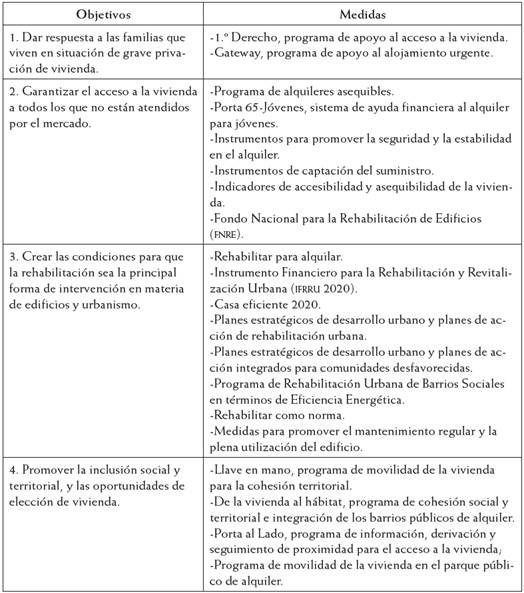 | Objetivos | Medidas |
|---|---|
| 1. Dar respuesta a las familias que viven en situación de grave privación de vivienda. | -1.º Derecho, programa de apoyo al acceso a la vivienda. -Gateway, programa de apoyo al alojamiento urgente. |
| 2. Garantizar el acceso a la vivienda a todos los que no están atendidos por el mercado. | -Programa de alquileres asequibles. -Porta 65-Jóvenes, sistema de ayuda financiera al alquiler para jóvenes. -Instrumentos para promover la seguridad y la estabilidad en el alquiler. -Instrumentos de captación del suministro. -Indicadores de accesibilidad y asequibilidad de la vivienda. -Fondo Nacional para la Rehabilitación de Edificios (FNRE). |
| 3. Crear las condiciones para que la rehabilitación sea la principal forma de intervención en materia de edificios y urbanismo. | -Rehabilitar para alquilar. -Instrumento Financiero para la Rehabilitación y Revitalización Urbana (IFRRU 2020). -Casa eficiente 2020. -Planes estratégicos de desarrollo urbano y planes de acción de rehabilitación urbana. -Planes estratégicos de desarrollo urbano y planes de acción integrados para comunidades desfavorecidas. -Programa de Rehabilitación Urbana de Barrios Sociales en términos de Eficiencia Energética. -Rehabilitar como norma. -Medidas para promover el mantenimiento regular y la plena utilización del edificio. |
| 4. Promover la inclusión social y territorial, y las oportunidades de elección de vivienda. | -Llave en mano, programa de movilidad de la vivienda para la cohesión territorial. -De la vivienda al hábitat, programa de cohesión social y territorial e integración de los barrios públicos de alquiler. -Porta al Lado, programa de información, derivación y seguimiento de proximidad para el acceso a la vivienda; -Programa de movilidad de la vivienda en el parque público de alquiler. |